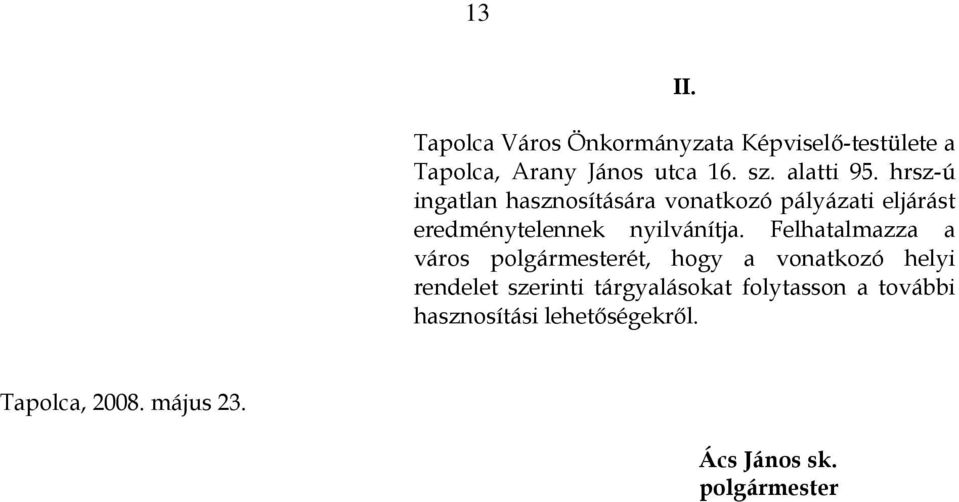 13

II.

Tapolca Város Önkormányzata Képviselő-testülete a Tapolca, Arany János utca 16. sz. alatti 95. hrsz-ú ingatlan hasznosítására vonatkozó pályázati eljárást eredménytelennek nyilvánítja. Felhatalmazza a város polgármesterét, hogy a vonatkozó helyi rendelet szerinti tárgyalásokat folytasson a további hasznosítási lehetőségekről.

Tapolca, 2008. május 23.

Ács János sk.
polgármester